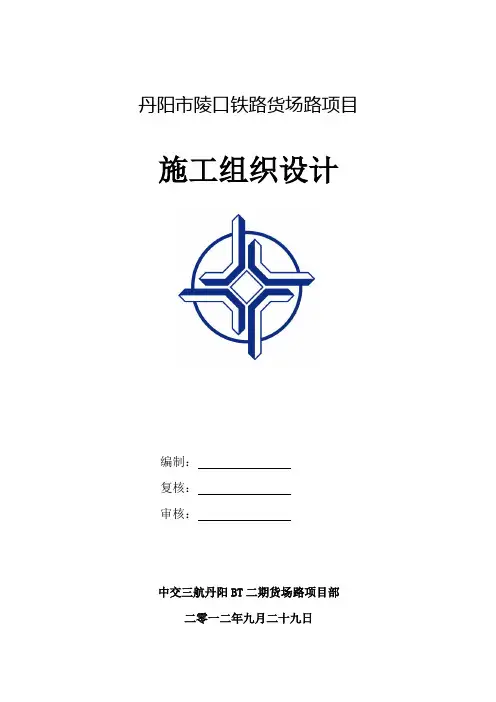 丹阳市陵口铁路货场路项目

施工组织设计

编制：

复核：

审核：

中交三航丹阳BT二期货场路项目部

二零一二年九月二十九日